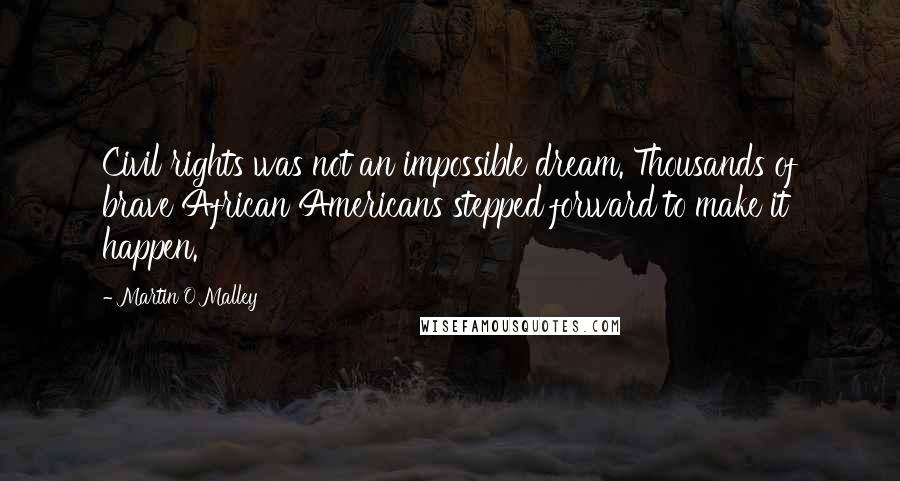 Civil rights was not an impossible dream. Thousands of brave African Americans stepped forward to make it happen.

- Martin O'Malley

WISEFAMOUSQUOTES.COM